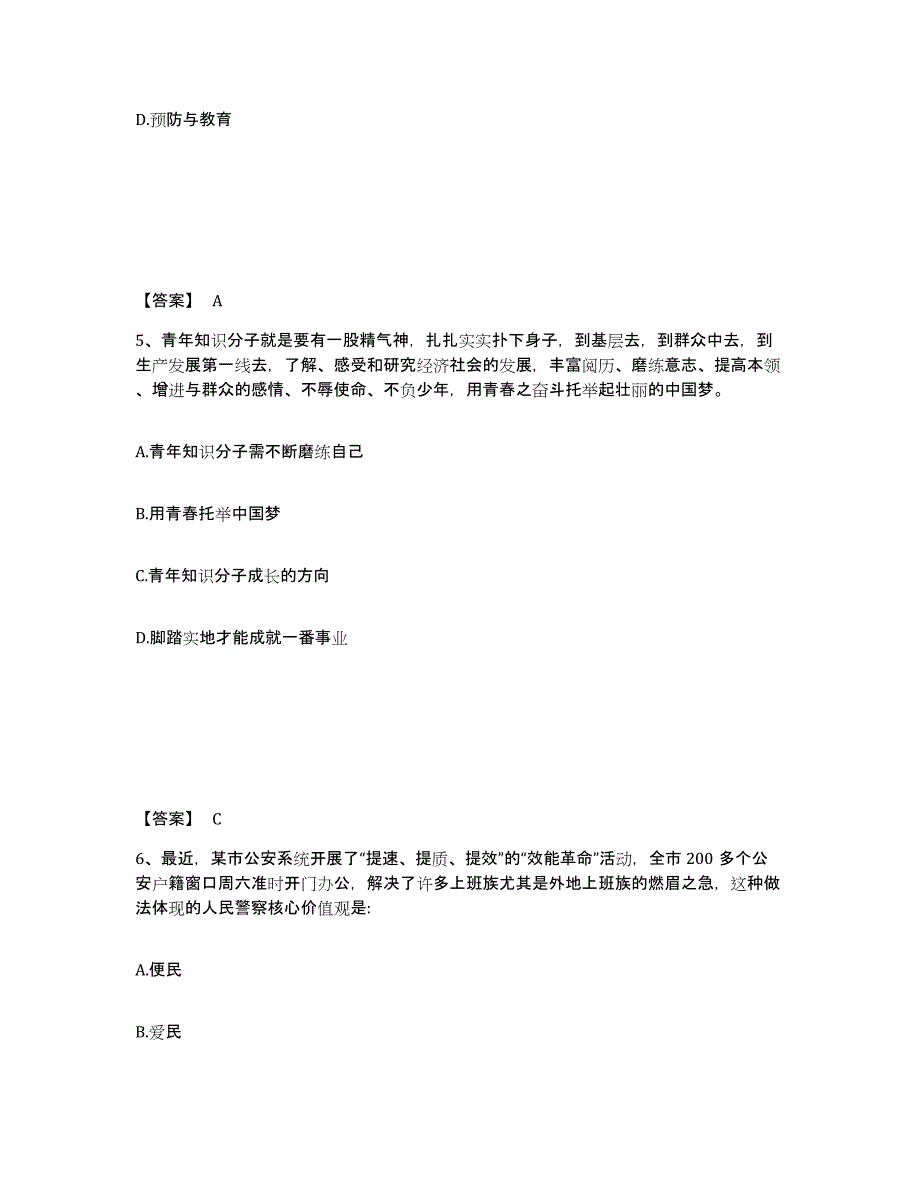 D.预防与教育

【答案】 A

5、青年知识分子就是要有一股精气神，扎扎实实扑下身子，到基层去，到群众中去，到生产发展第一线去，了解、感受和研究经济社会的发展，丰富阅历、磨练意志、提高本领、增进与群众的感情、不辱使命、不负少年，用青春之奋斗托举起壮丽的中国梦。

A.青年知识分子需不断磨练自己

B.用青春托举中国梦

C.青年知识分子成长的方向

D.脚踏实地才能成就一番事业

【答案】 C

6、最近，某市公安系统开展了“提速、提质、提效”的“效能革命”活动，全市 200 多个公安户籍窗口周六准时开门办公，解决了许多上班族尤其是外地上班族的燃眉之急，这种做法体现的人民警察核心价值观是:

A.便民

B.爱民